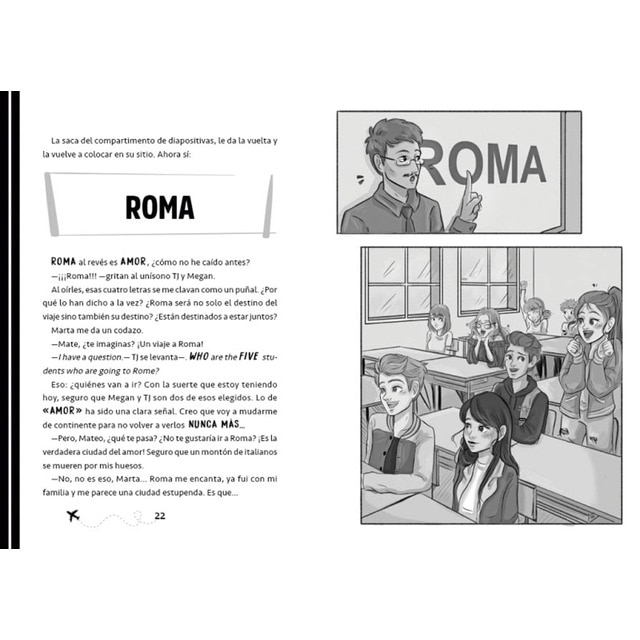 La saca del compartimento de diapositivas, le da la vuelta y la vuelve a colocar en su sitio. Ahora sí:

ROMA

ROMA al revés es AMOR, ¿cómo no he caído antes?
—¡¡¡Roma!!! —gritan al unísono TJ y Megan.
Al oírles, esas cuatro letras se me clavan como un puñal. ¿Por qué lo han dicho a la vez? ¿Roma será no solo el destino del viaje sino también su destino? ¿Están destinados a estar juntos?
Marta me da un codazo.
—Mate, ¿te imaginas? ¡Un viaje a Roma!
—I have a question.— TJ se levanta—. WHO are the FIVE students who are going to Rome?
Eso: ¿quiénes van a ir? Con la suerte que estoy teniendo hoy, seguro que Megan y TJ son dos de esos elegidos. Lo de «AMOR» ha sido una clara señal. Creo que voy a mudarme de continente para no volver a verlos NUNCA MÁS...
—Pero, Mateo, ¿qué te pasa? ¿No te gustaría ir a Roma? ¡Es la verdadera ciudad del amor! Seguro que un montón de italianos se mueren por mis huesos.
—No, no es eso, Marta... Roma me encanta, ya fui con mi familia y me parece una ciudad estupenda. Es que...

22

ROMA